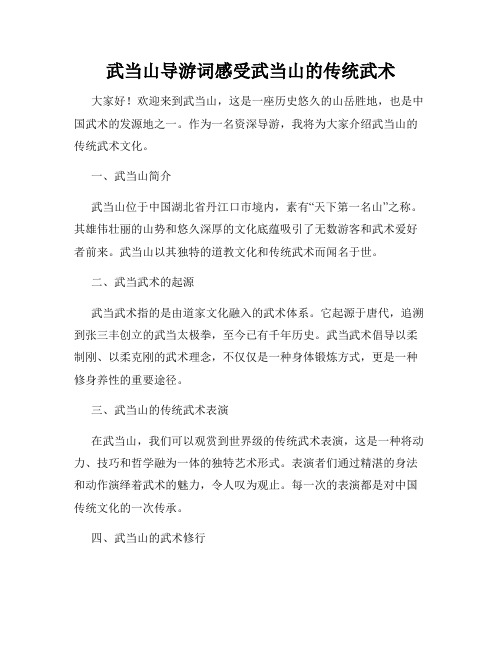 武当山导游词感受武当山的传统武术

大家好！欢迎来到武当山，这是一座历史悠久的山岳胜地，也是中国武术的发源地之一。作为一名资深导游，我将为大家介绍武当山的传统武术文化。

一、武当山简介

武当山位于中国湖北省丹江口市境内，素有“天下第一名山”之称。其雄伟壮丽的山势和悠久深厚的文化底蕴吸引了无数游客和武术爱好者前来。武当山以其独特的道教文化和传统武术而闻名于世。

二、武当武术的起源

武当武术指的是由道家文化融入的武术体系。它起源于唐代，追溯到张三丰创立的武当太极拳，至今已有千年历史。武当武术倡导以柔制刚、以柔克刚的武术理念，不仅仅是一种身体锻炼方式，更是一种修身养性的重要途径。

三、武当山的传统武术表演

在武当山，我们可以观赏到世界级的传统武术表演，这是一种将动力、技巧和哲学融为一体的独特艺术形式。表演者们通过精湛的身法和动作演绎着武术的魅力，令人叹为观止。每一次的表演都是对中国传统文化的一次传承。

四、武当山的武术修行